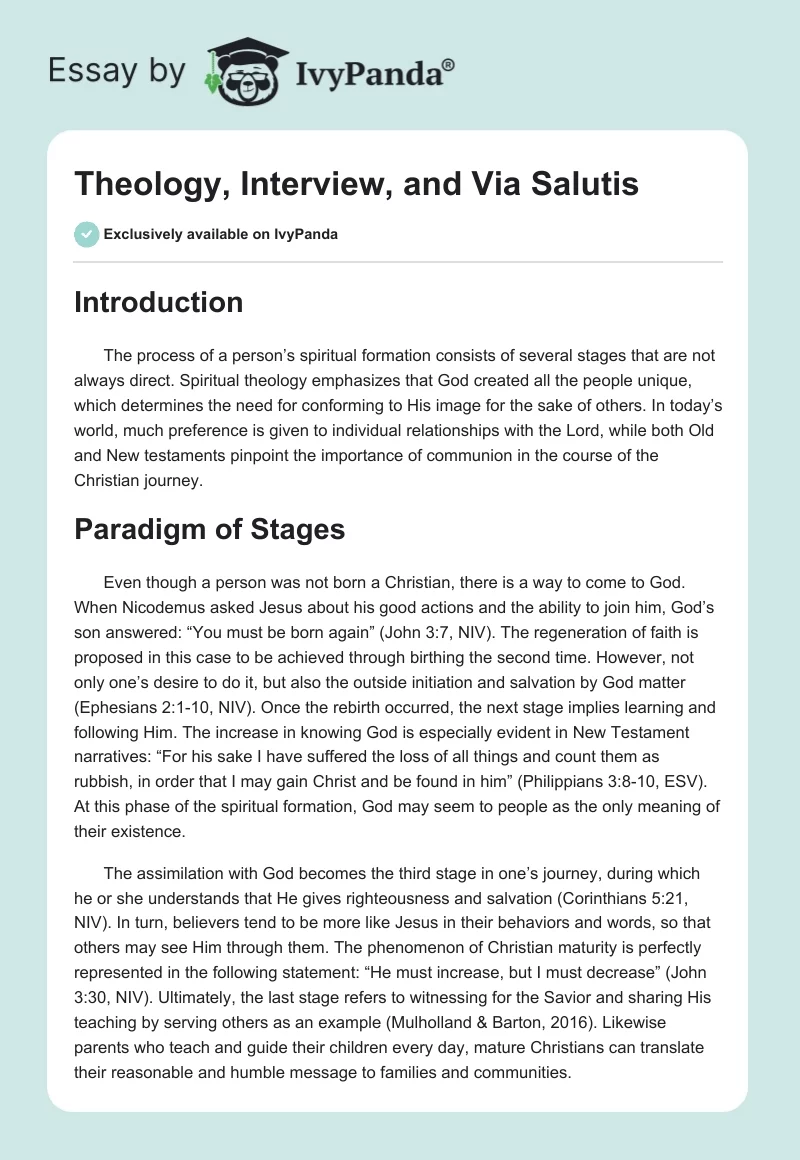 Essay by IvyPanda®

Theology, Interview, and Via Salutis

Exclusively available on IvyPanda

Introduction

The process of a person's spiritual formation consists of several stages that are not always direct. Spiritual theology emphasizes that God created all the people unique, which determines the need for conforming to His image for the sake of others. In today's world, much preference is given to individual relationships with the Lord, while both Old and New testaments pinpoint the importance of communion in the course of the Christian journey.

Paradigm of Stages

Even though a person was not born a Christian, there is a way to come to God. When Nicodemus asked Jesus about his good actions and the ability to join him, God's son answered: "You must be born again" (John 3:7, NIV). The regeneration of faith is proposed in this case to be achieved through birthing the second time. However, not only one's desire to do it, but also the outside initiation and salvation by God matter (Ephesians 2:1-10, NIV). Once the rebirth occurred, the next stage implies learning and following Him. The increase in knowing God is especially evident in New Testament narratives: "For his sake I have suffered the loss of all things and count them as rubbish, in order that I may gain Christ and be found in him" (Philippians 3:8-10, ESV). At this phase of the spiritual formation, God may seem to people as the only meaning of their existence.

The assimilation with God becomes the third stage in one's journey, during which he or she understands that He gives righteousness and salvation (Corinthians 5:21, NIV). In turn, believers tend to be more like Jesus in their behaviors and words, so that others may see Him through them. The phenomenon of Christian maturity is perfectly represented in the following statement: "He must increase, but I must decrease" (John 3:30, NIV). Ultimately, the last stage refers to witnessing for the Savior and sharing His teaching by serving others as an example (Mulholland & Barton, 2016). Likewise parents who teach and guide their children every day, mature Christians can translate their reasonable and humble message to families and communities.